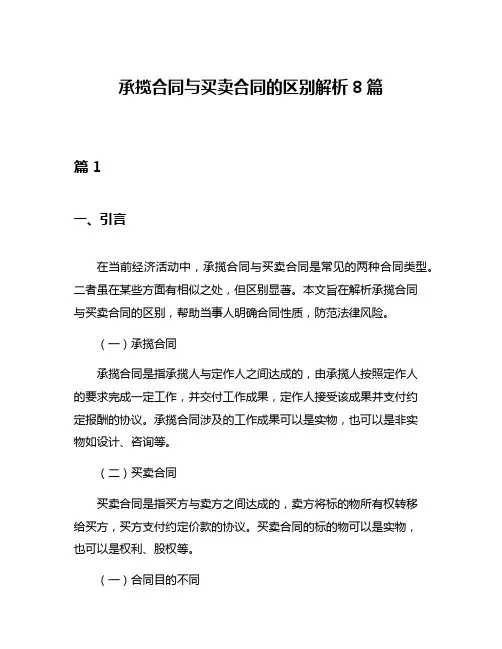 承揽合同与买卖合同的区别解析 8 篇

篇 1

一、引言

在当前经济活动中，承揽合同与买卖合同是常见的两种合同类型。二者虽在某些方面有相似之处，但区别显著。本文旨在解析承揽合同与买卖合同的区别，帮助当事人明确合同性质，防范法律风险。

（一）承揽合同

承揽合同是指承揽人与定作人之间达成的，由承揽人按照定作人的要求完成一定工作，并交付工作成果，定作人接受该成果并支付约定报酬的协议。承揽合同涉及的工作成果可以是实物，也可以是非实物如设计、咨询等。

（二）买卖合同

买卖合同是指买方与卖方之间达成的，卖方将标的物所有权转移给买方，买方支付约定价款的协议。买卖合同的标的物可以是实物，也可以是权利、股权等。

（一）合同目的不同